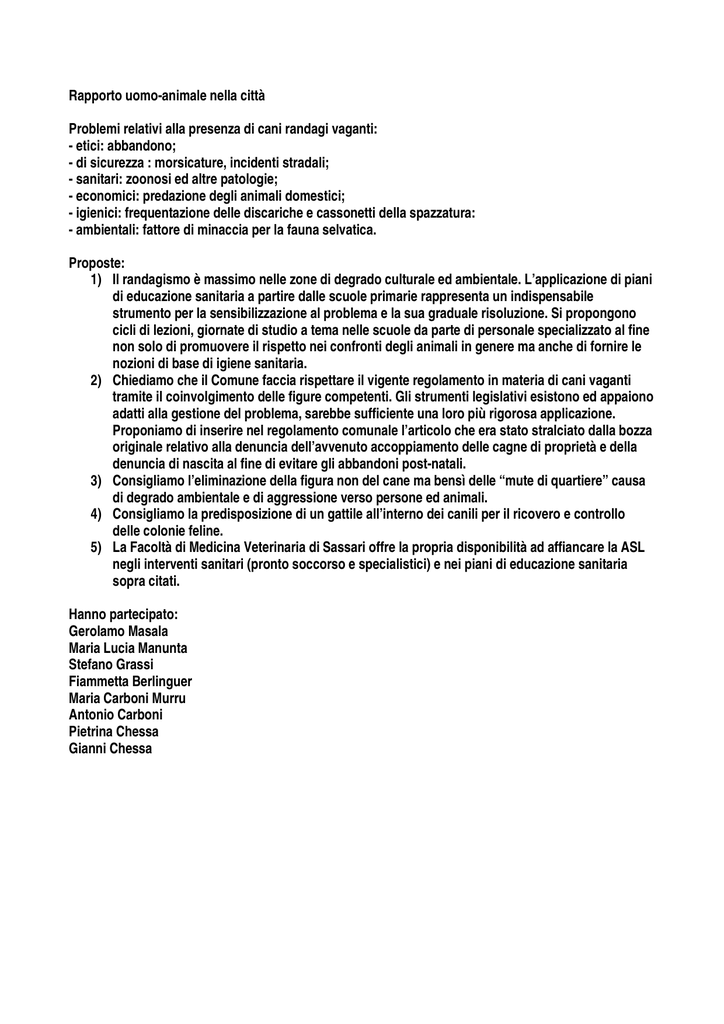 Rapporto uomo-animale nella città

Problemi relativi alla presenza di cani randagi vaganti:
- etici: abbandono;
- di sicurezza : morsicature, incidenti stradali;
- sanitari: zoonosi ed altre patologie;
- economici: predazione degli animali domestici;
- igienici: frequentazione delle discariche e cassonetti della spazzatura:
- ambientali: fattore di minaccia per la fauna selvatica.

Proposte:
1) Il randagismo è massimo nelle zone di degrado culturale ed ambientale. L'applicazione di piani di educazione sanitaria a partire dalle scuole primarie rappresenta un indispensabile strumento per la sensibilizzazione al problema e la sua graduale risoluzione. Si propongono cicli di lezioni, giornate di studio a tema nelle scuole da parte di personale specializzato al fine non solo di promuovere il rispetto nei confronti degli animali in genere ma anche di fornire le nozioni di base di igiene sanitaria.
2) Chiediamo che il Comune faccia rispettare il vigente regolamento in materia di cani vaganti tramite il coinvolgimento delle figure competenti. Gli strumenti legislativi esistono ed appaiono adatti alla gestione del problema, sarebbe sufficiente una loro più rigorosa applicazione. Proponiamo di inserire nel regolamento comunale l'articolo che era stato stralciato dalla bozza originale relativo alla denuncia dell'avvenuto accoppiamento delle cagne di proprietà e della denuncia di nascita al fine di evitare gli abbandoni post-natali.
3) Consigliamo l'eliminazione della figura non del cane ma bensì delle "mute di quartiere" causa di degrado ambientale e di aggressione verso persone ed animali.
4) Consigliamo la predisposizione di un gattile all'interno dei canili per il ricovero e controllo delle colonie feline.
5) La Facoltà di Medicina Veterinaria di Sassari offre la propria disponibilità ad affiancare la ASL negli interventi sanitari (pronto soccorso e specialistici) e nei piani di educazione sanitaria sopra citati.

Hanno partecipato:
Gerolamo Masala
Maria Lucia Manunta
Stefano Grassi
Fiammetta Berlinguer
Maria Carboni Murru
Antonio Carboni
Pietrina Chessa
Gianni Chessa